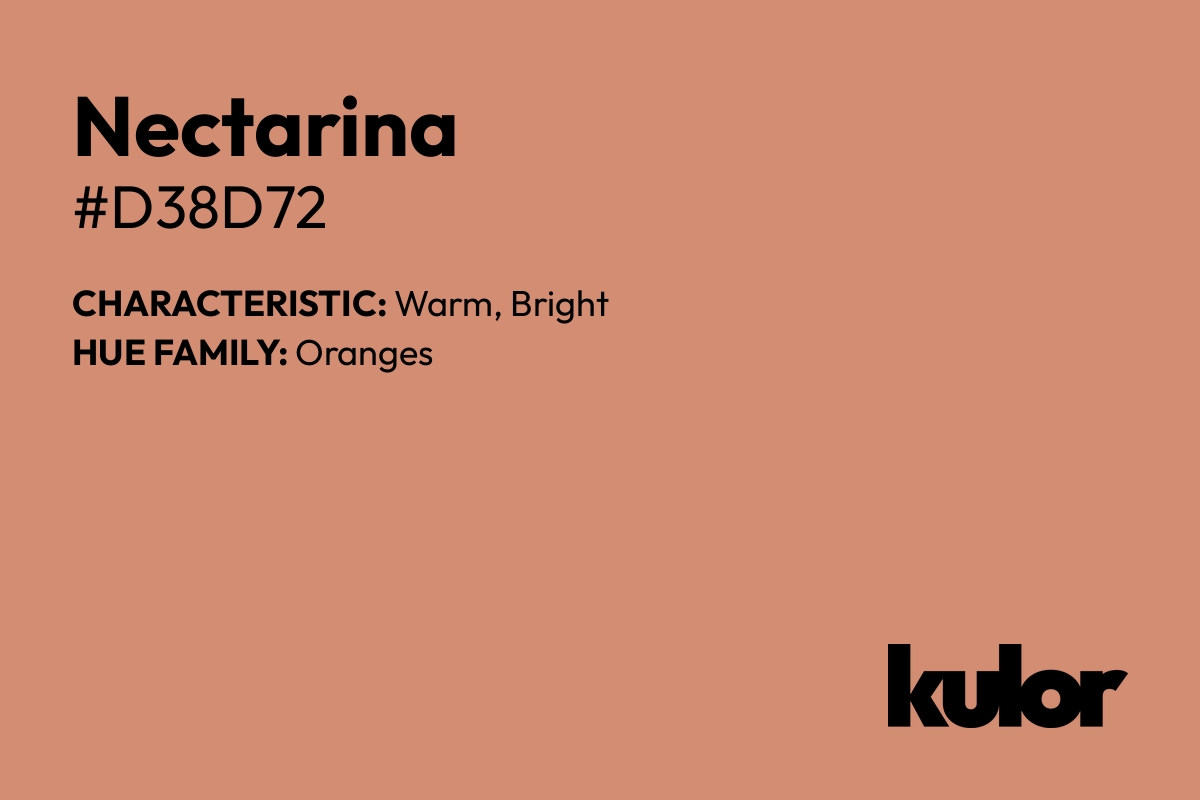 Nectarina
#D38D72

CHARACTERISTIC: Warm, Bright
HUE FAMILY: Oranges

kulor